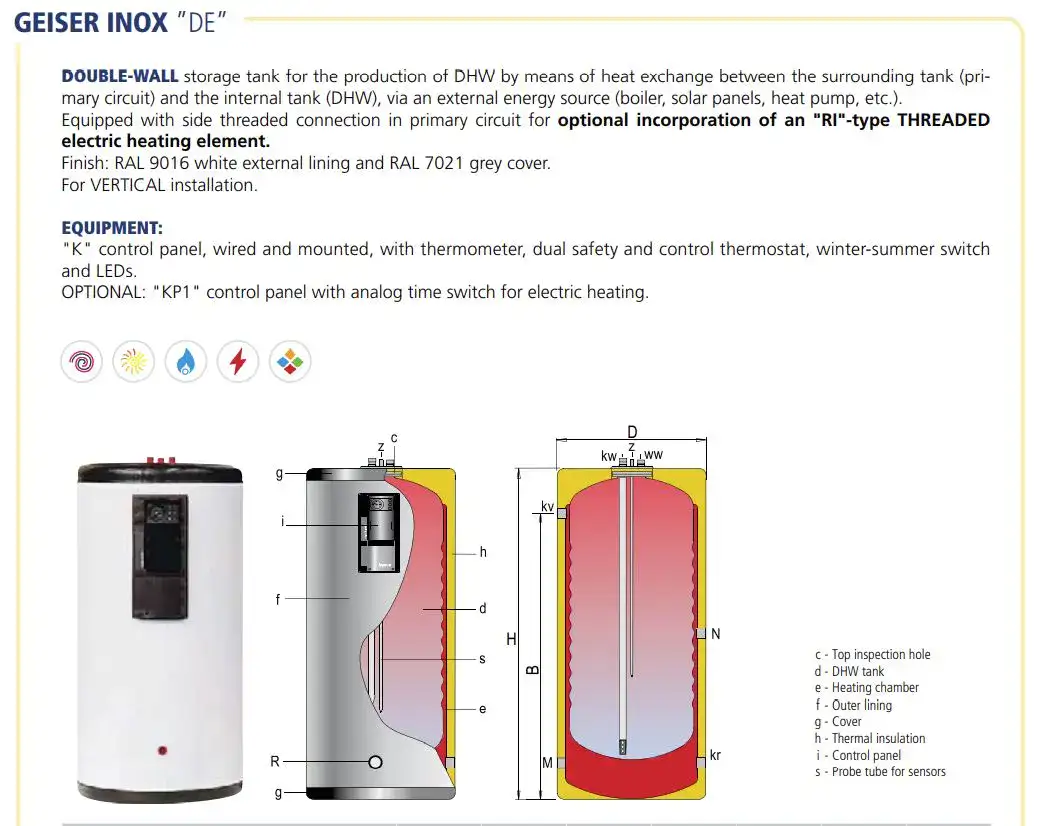 GEISER INOX "DE"

DOUBLE-WALL storage tank for the production of DHW by means of heat exchange between the surrounding tank (primary circuit) and the internal tank (DHW), via an external energy source (boiler, solar panels, heat pump, etc.).
Equipped with side threaded connection in primary circuit for optional incorporation of an "RI"-type THREADED electric heating element.
Finish: RAL 9016 white external lining and RAL 7021 grey cover.
For VERTICAL installation.

EQUIPMENT:
"K" control panel, wired and mounted, with thermometer, dual safety and control thermostat, winter-summer switch and LEDs.
OPTIONAL: "KP1" control panel with analog time switch for electric heating.

z c
g
i
h
f
d
s
e
R
g

D
kw z ww
kv
H
B
N
M
kr

c - Top inspection hole
d - DHW tank
e - Heating chamber
f - Outer lining
g - Cover
h - Thermal insulation
i - Control panel
s - Probe tube for sensors